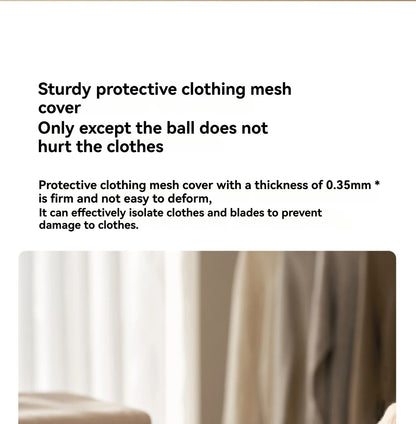 Sturdy protective clothing mesh cover
Only except the ball does not hurt the clothes

Protective clothing mesh cover with a thickness of 0.35mm * is firm and not easy to deform,
It can effectively isolate clothes and blades to prevent damage to clothes.